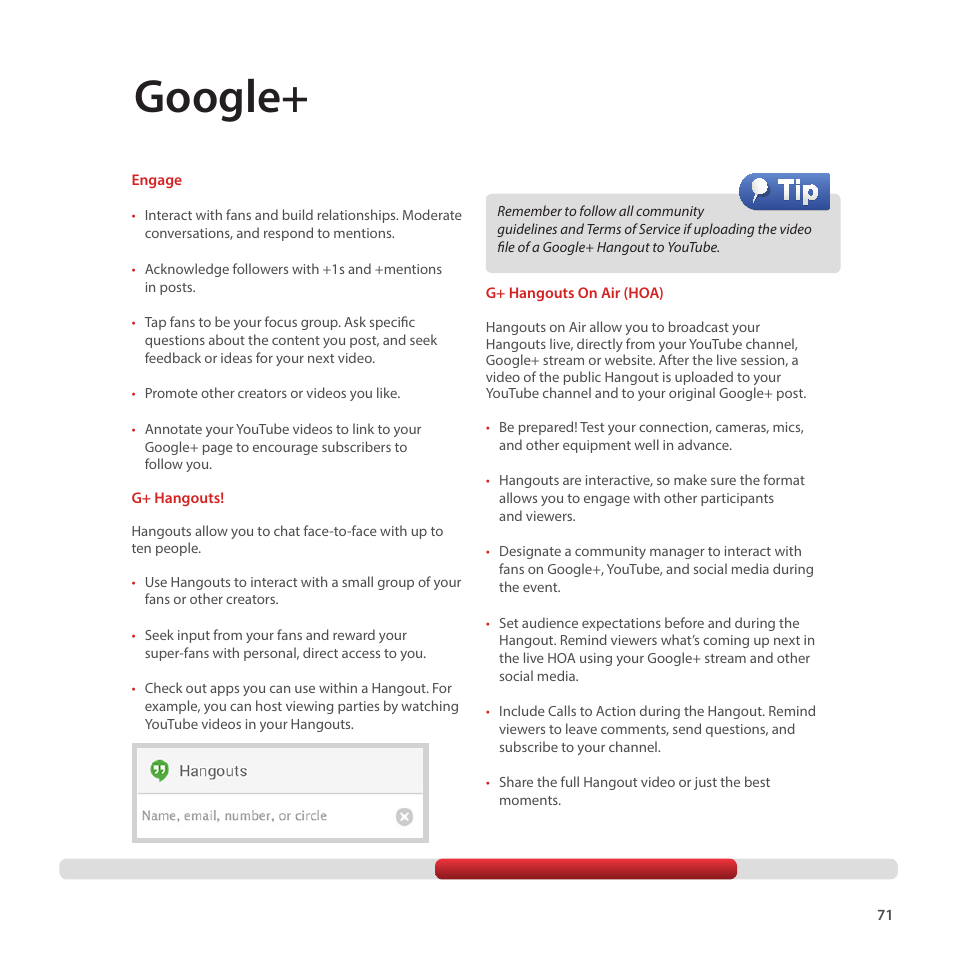 Google+

Engage

• Interact with fans and build relationships. Moderate conversations, and respond to mentions.

• Acknowledge followers with +1s and +mentions in posts.

• Tap fans to be your focus group. Ask specific questions about the content you post, and seek feedback or ideas for your next video.

• Promote other creators or videos you like.

• Annotate your YouTube videos to link to your Google+ page to encourage subscribers to follow you.

G+ Hangouts!

Hangouts allow you to chat face-to-face with up to ten people.

• Use Hangouts to interact with a small group of your fans or other creators.

• Seek input from your fans and reward your super-fans with personal, direct access to you.

• Check out apps you can use within a Hangout. For example, you can host viewing parties by watching YouTube videos in your Hangouts.

Hangouts

Name, email, number, or circle

Tip

Remember to follow all community guidelines and Terms of Service if uploading the video file of a Google+ Hangout to YouTube.

G+ Hangouts On Air (HOA)

Hangouts on Air allow you to broadcast your Hangouts live, directly from your YouTube channel, Google+ stream or website. After the live session, a video of the public Hangout is uploaded to your YouTube channel and to your original Google+ post.

• Be prepared! Test your connection, cameras, mics, and other equipment well in advance.

• Hangouts are interactive, so make sure the format allows you to engage with other participants and viewers.

• Designate a community manager to interact with fans on Google+, YouTube, and social media during the event.

• Set audience expectations before and during the Hangout. Remind viewers what's coming up next in the live HOA using your Google+ stream and other social media.

• Include Calls to Action during the Hangout. Remind viewers to leave comments, send questions, and subscribe to your channel.

• Share the full Hangout video or just the best moments.

71